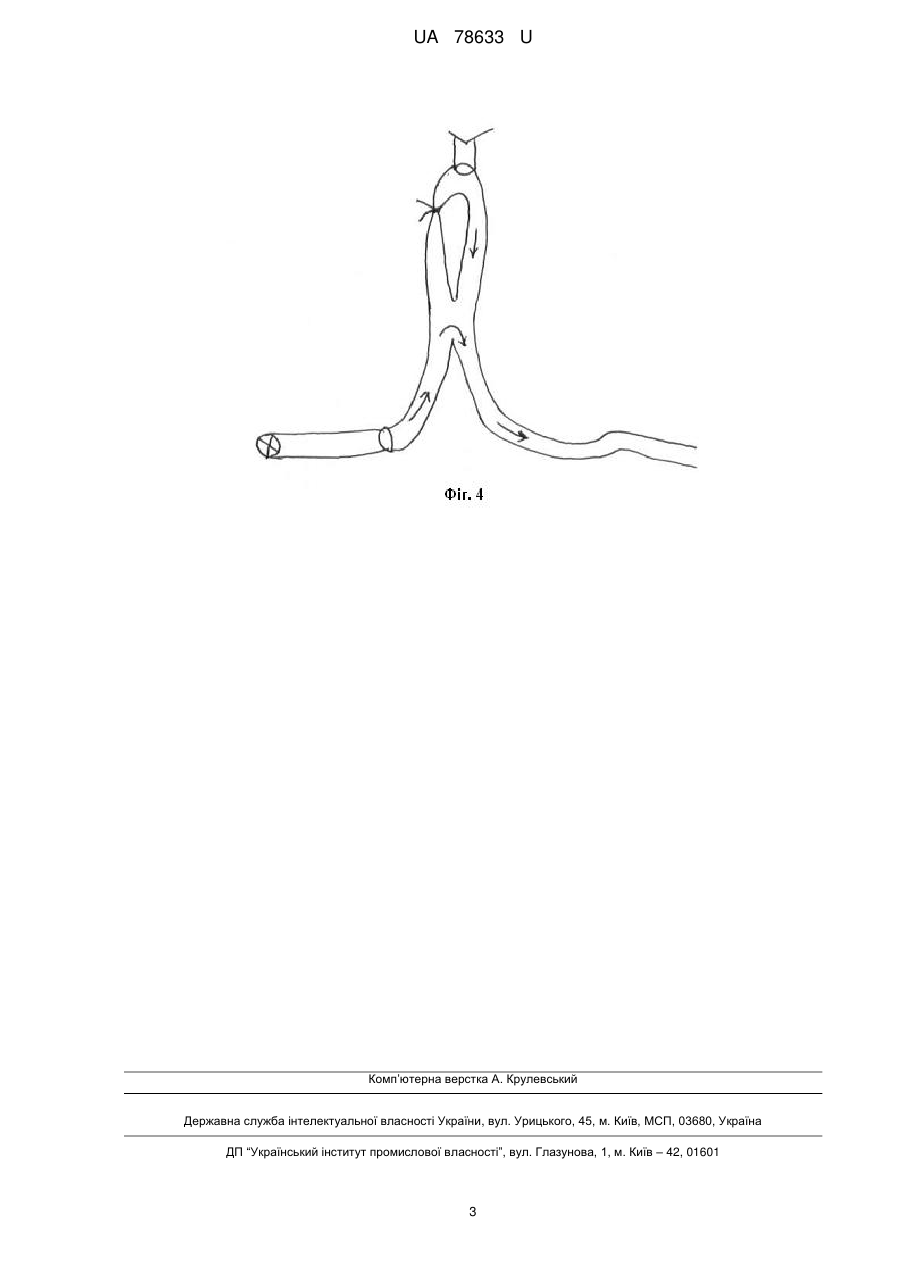 UA 78633 U

Фіг. 4

Комп'ютерна верстка А. Крулевський

Державна служба інтелектуальної власності України, вул. Урицького, 45, м. Київ, МСП, 03680, Україна

ДП "Український інститут промислової власності", вул. Глазунова, 1, м. Київ – 42, 01601

3